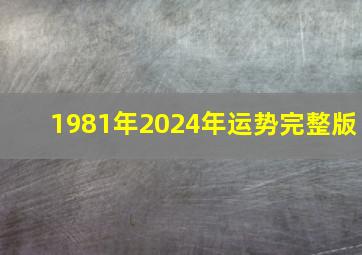 1981年2024年运势完整版